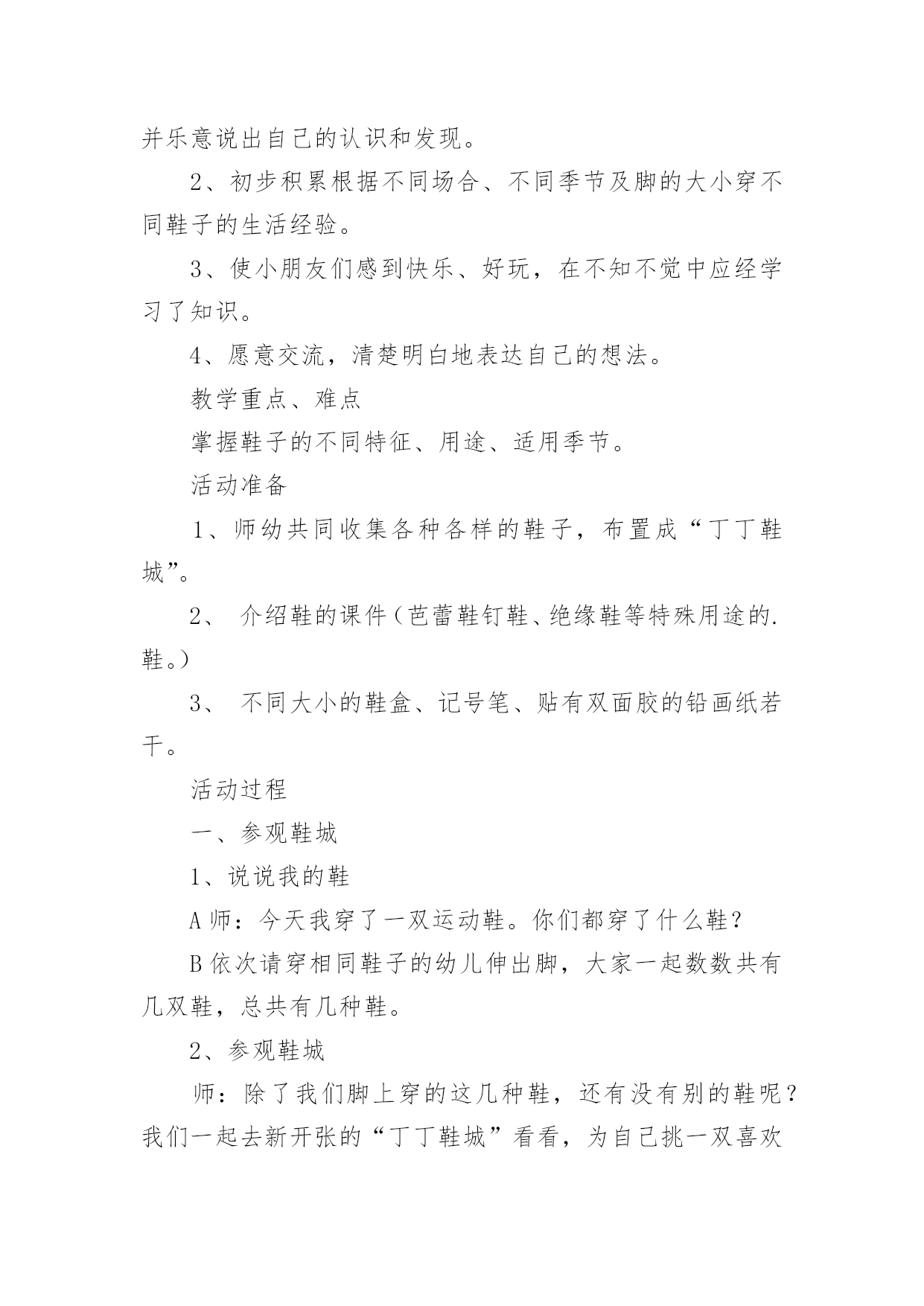 并乐意说出自己的认识和发现。

2、初步积累根据不同场合、不同季节及脚的大小穿不同鞋子的生活经验。

3、使小朋友们感到快乐、好玩，在不知不觉中应经学习了知识。

4、愿意交流，清楚明白地表达自己的想法。

教学重点、难点

掌握鞋子的不同特征、用途、适用季节。

活动准备

1、师幼共同收集各种各样的鞋子，布置成“丁丁鞋城”。

2、 介绍鞋的课件（芭蕾鞋钉鞋、绝缘鞋等特殊用途的.鞋。）

3、 不同大小的鞋盒、记号笔、贴有双面胶的铅画纸若干。

活动过程

一、参观鞋城

1、说说我的鞋

A 师：今天我穿了一双运动鞋。你们都穿了什么鞋？

B 依次请穿相同鞋子的幼儿伸出脚，大家一起数数共有几双鞋，总共有几种鞋。

2、参观鞋城

师：除了我们脚上穿的这几种鞋，还有没有别的鞋呢？我们一起去新开张的“丁丁鞋城”看看，为自己挑一双喜欢